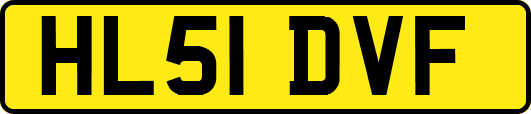 HL51 DVF